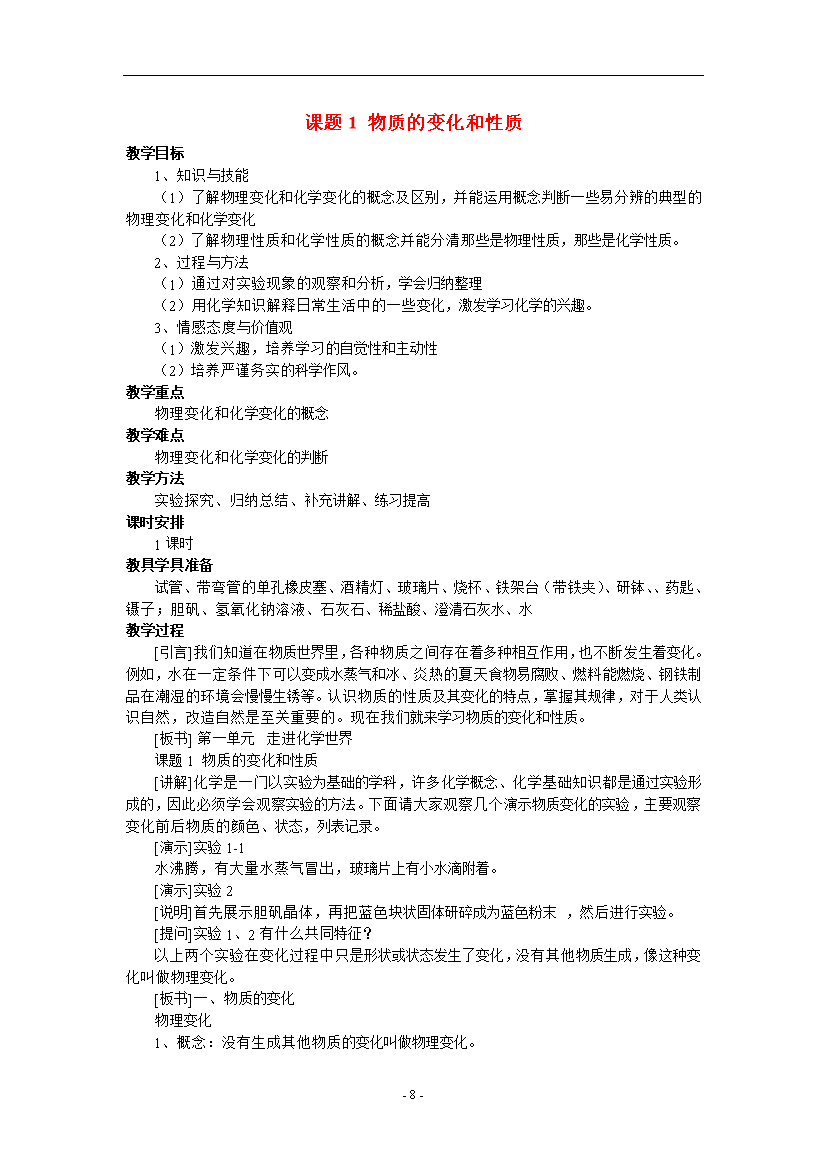 课题 1 物质的变化和性质

教学目标

1、知识与技能

（1）了解物理变化和化学变化的概念及区别，并能运用概念判断一些易分辨的典型的物理变化和化学变化

（2）了解物理性质和化学性质的概念并能分清那些是物理性质，那些是化学性质。

2、过程与方法

（1）通过对实验现象的观察和分析，学会归纳整理

（2）用化学知识解释日常生活中的一些变化，激发学习化学的兴趣。

3、情感态度与价值观

（1）激发兴趣，培养学习的自觉性和主动性

（2）培养严谨务实的科学作风。

教学重点

物理变化和化学变化的概念

教学难点

物理变化和化学变化的判断

教学方法

实验探究、归纳总结、补充讲解、练习提高

课时安排

1 课时

教具学具准备

试管、带弯管的单孔橡皮塞、酒精灯、玻璃片、烧杯、铁架台（带铁夹）、研钵、、药匙、镊子；胆矾、氢氧化钠溶液、石灰石、稀盐酸、澄清石灰水、水

教学过程

[引言]我们知道在物质世界里，各种物质之间存在着多种相互作用，也不断发生着变化。例如，水在一定条件下可以变成水蒸气和冰、炎热的夏天食物易腐败、燃料能燃烧、钢铁制品在潮湿的环境会慢慢生锈等。认识物质的性质及其变化的特点，掌握其规律，对于人类认识自然，改造自然是至关重要的。现在我们就来学习物质的变化和性质。

[板书] 第一单元 走进化学世界

课题 1 物质的变化和性质

[讲解]化学是一门以实验为基础的学科，许多化学概念、化学基础知识都是通过实验形成的，因此必须学会观察实验的方法。下面请大家观察几个演示物质变化的实验，主要观察变化前后物质的颜色、状态，列表记录。

[演示]实验 1-1

水沸腾，有大量水蒸气冒出，玻璃片上有小水滴附着。

[演示]实验 2

[说明]首先展示胆矾晶体，再把蓝色块状固体研碎成为蓝色粉末 ，然后进行实验。

[提问]实验 1、2 有什么共同特征？

以上两个实验在变化过程中只是形状或状态发生了变化，没有其他物质生成，像这种变化叫做物理变化。

[板书]一、物质的变化

物理变化

1、概念：没有生成其他物质的变化叫做物理变化。

- 8 -